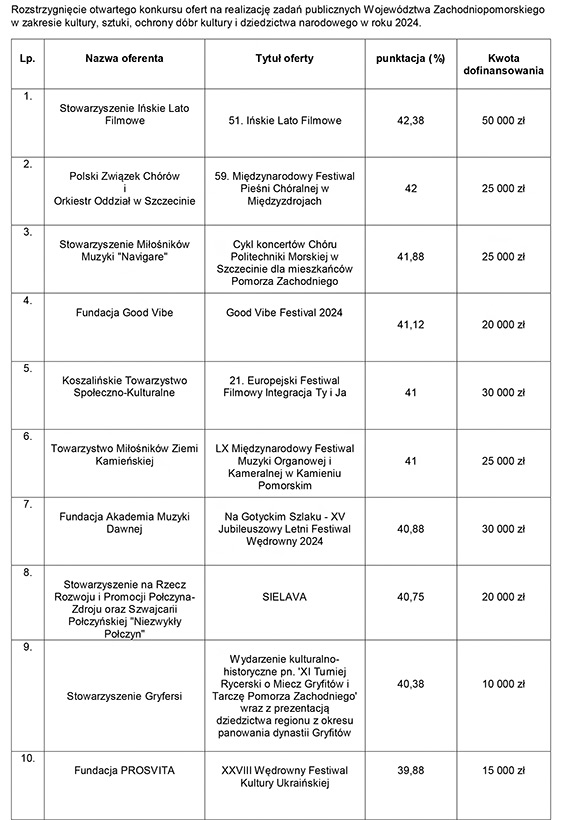 Rozstrzygnięcie otwartego konkursu ofert na realizację zadań publicznych Województwa Zachodniopomorskiego w zakresie kultury, sztuki, ochrony dóbr kultury i dziedzictwa narodowego w roku 2024.

| Lp. | Nazwa oferenta | Tytuł oferty | punktacja (%) | Kwota dofinansowania |
|---|---|---|---|---|
| 1. | Stowarzyszenie Ińskie Lato Filmowe | 51. Ińskie Lato Filmowe | 42,38 | 50 000 zł |
| 2. | Polski Związek Chórów i Orkiestr Oddział w Szczecinie | 59. Międzynarodowy Festiwal Pieśni Chóralnej w Międzyzdrojach | 42 | 25 000 zł |
| 3. | Stowarzyszenie Miłośników Muzyki "Navigare" | Cykl koncertów Chóru Politechniki Morskiej w Szczecinie dla mieszkańców Pomorza Zachodniego | 41,88 | 25 000 zł |
| 4. | Fundacja Good Vibe | Good Vibe Festival 2024 | 41,12 | 20 000 zł |
| 5. | Koszalińskie Towarzystwo Społeczno-Kulturalne | 21. Europejski Festiwal Filmowy Integracja Ty i Ja | 41 | 30 000 zł |
| 6. | Towarzystwo Miłośników Ziemi Kamieńskiej | LX Międzynarodowy Festiwal Muzyki Organowej i Kameralnej w Kamieniu Pomorskim | 41 | 25 000 zł |
| 7. | Fundacja Akademia Muzyki Dawnej | Na Gotyckim Szlaku - XV Jubileuszowy Letni Festiwal Wędrowny 2024 | 40,88 | 30 000 zł |
| 8. | Stowarzyszenie na Rzecz Rozwoju i Promocji Połczyna-Zdroju oraz Szwajcarii Połczyńskiej "Niezwykły Połczyn" | SIELAVA | 40,75 | 20 000 zł |
| 9. | Stowarzyszenie Gryfersi | Wydarzenie kulturalno-historyczne pn. 'XI Turniej Rycerski o Miecz Gryfitów i Tarczę Pomorza Zachodniego' wraz z prezentacją dziedzictwa regionu z okresu panowania dynastii Gryfitów | 40,38 | 10 000 zł |
| 10. | Fundacja PROSVITA | XXVIII Wędrowny Festiwal Kultury Ukraińskiej | 39,88 | 15 000 zł |